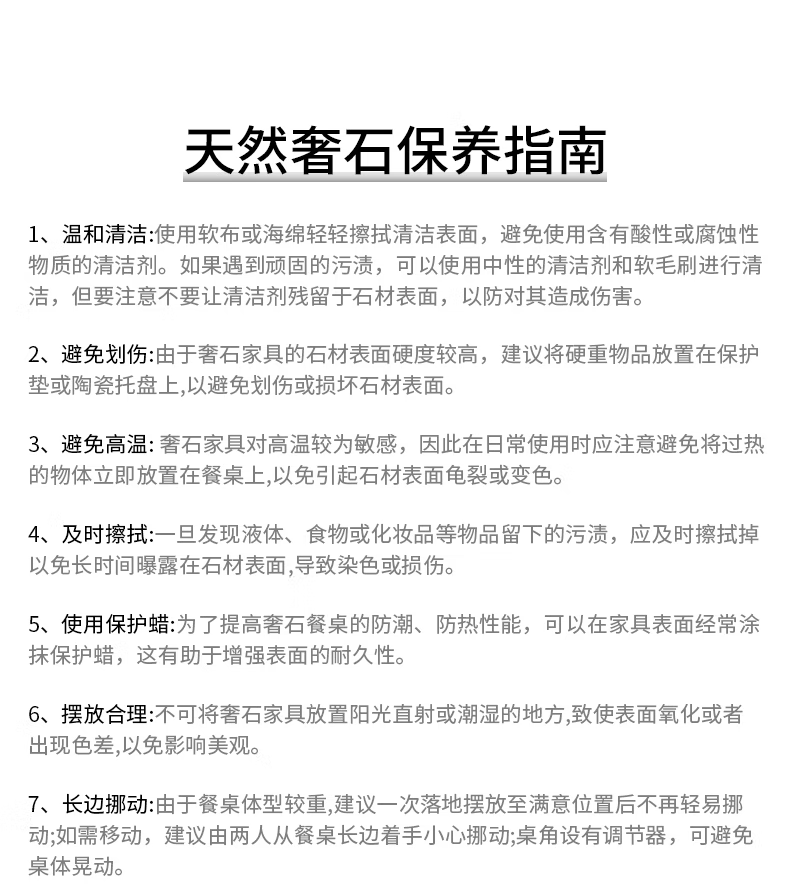 天然奢石保养指南

1、温和清洁:使用软布或海绵轻轻擦拭清洁表面，避免使用含有酸性或腐蚀性物质的清洁剂。如果遇到顽固的污渍，可以使用中性的清洁剂和软毛刷进行清洁，但要注意不要让清洁剂残留于石材表面，以防对其造成伤害。

2、避免划伤:由于奢石家具的石材表面硬度较高，建议将硬重物品放置在保护垫或陶瓷托盘上,以避免划伤或损坏石材表面。

3、避免高温:奢石家具对高温较为敏感，因此在日常使用时应注意避免将过热的物体立即放置在餐桌上,以免引起石材表面龟裂或变色。

4、及时擦拭:一旦发现液体、食物或化妆品等物品留下的污渍，应及时擦拭掉以免长时间曝露在石材表面,导致染色或损伤。

5、使用保护蜡:为了提高奢石餐桌的防潮、防热性能，可以在家具表面经常涂抹保护蜡，这有助于增强表面的耐久性。

6、摆放合理:不可将奢石家具放置阳光直射或潮湿的地方,致使表面氧化或者出现色差,以免影响美观。

7、长边挪动:由于餐桌体型较重,建议一次落地摆放至满意位置后不再轻易挪动;如需移动，建议由两人从餐桌长边着手小心挪动;桌角设有调节器，可避免桌体晃动。